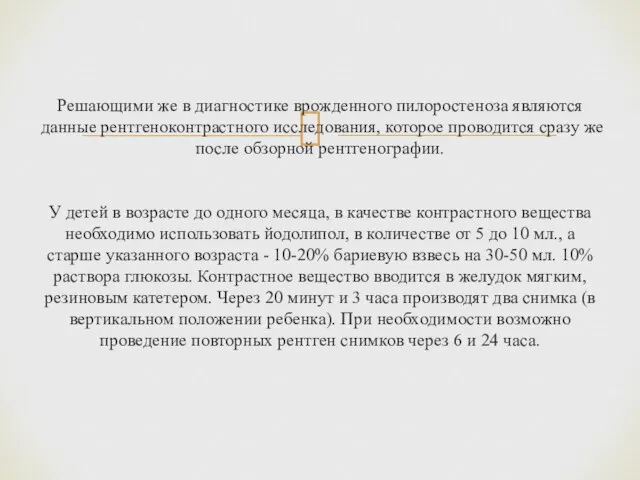 Решающими же в диагностике врожденного пилоростеноза являются данные рентгеноконтрастного исследования, которое проводится сразу же после обзорной рентгенографии.

У детей в возрасте до одного месяца, в качестве контрастного вещества необходимо использовать йодолипол, в количестве от 5 до 10 мл., а старше указанного возраста - 10-20% бариевую взвесь на 30-50 мл. 10% раствора глюкозы. Контрастное вещество вводится в желудок мягким, резиновым катетером. Через 20 минут и 3 часа производят два снимка (в вертикальном положении ребенка). При необходимости возможно проведение повторных рентген снимков через 6 и 24 часа.